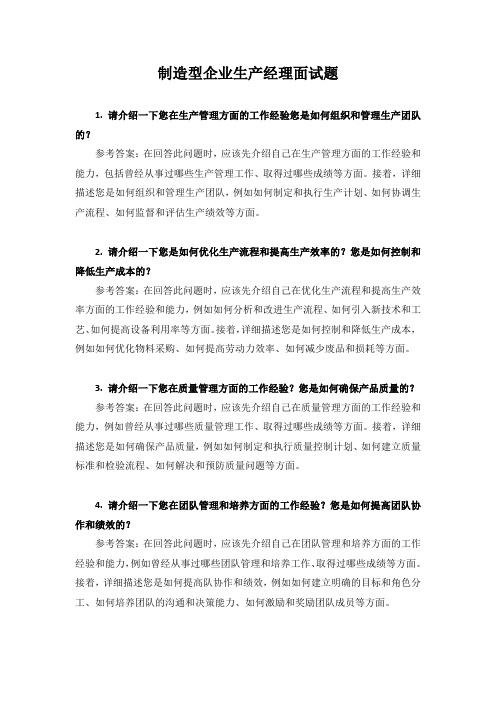 制造型企业生产经理面试题

1. 请介绍一下您在生产管理方面的工作经验您是如何组织和管理生产团队的？

参考答案：在回答此问题时，应该先介绍自己在生产管理方面的工作经验和能力，包括曾经从事过哪些生产管理工作、取得过哪些成绩等方面。接着，详细描述您是如何组织和管理生产团队，例如如何制定和执行生产计划、如何协调生产流程、如何监督和评估生产绩效等方面。

2. 请介绍一下您是如何优化生产流程和提高生产效率的？您是如何控制和降低生产成本的？

参考答案：在回答此问题时，应该先介绍自己在优化生产流程和提高生产效率方面的工作经验和能力，例如如何分析和改进生产流程、如何引入新技术和工艺、如何提高设备利用率等方面。接着，详细描述您是如何控制和降低生产成本，例如如何优化物料采购、如何提高劳动力效率、如何减少废品和损耗等方面。

3. 请介绍一下您在质量管理方面的工作经验？您是如何确保产品质量的？

参考答案：在回答此问题时，应该先介绍自己在质量管理方面的工作经验和能力，例如曾经从事过哪些质量管理工作、取得过哪些成绩等方面。接着，详细描述您是如何确保产品质量，例如如何制定和执行质量控制计划、如何建立质量标准和检验流程、如何解决和预防质量问题等方面。

4. 请介绍一下您在团队管理和培养方面的工作经验？您是如何提高团队协作和绩效的？

参考答案：在回答此问题时，应该先介绍自己在团队管理和培养方面的工作经验和能力，例如曾经从事过哪些团队管理和培养工作、取得过哪些成绩等方面。接着，详细描述您是如何提高团队协作和绩效，例如如何建立明确的目标和角色分工、如何培养团队的沟通和决策能力、如何激励和奖励团队成员等方面。